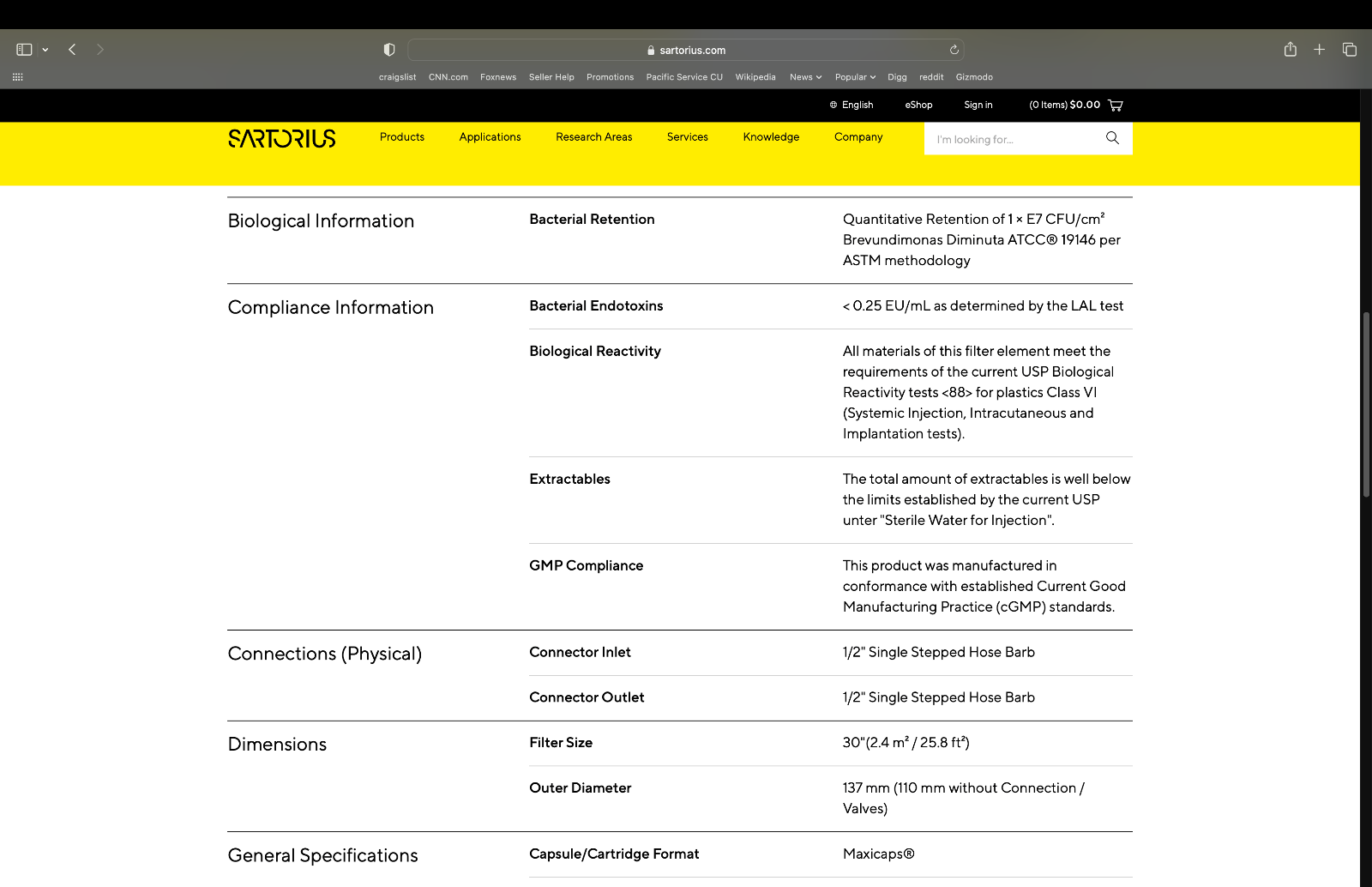 sartorius.com

craigslist CNN.com Foxnews Seller Help Promotions Pacific Service CU Wikipedia News Popular Digg reddit Gizmodo

English eShop Sign in (0 Items) $0.00

SARTORIUS Products Applications Research Areas Services Knowledge Company I'm looking for...

| | | |
|---|---|---|
| Biological Information | Bacterial Retention | Quantitative Retention of 1 × E7 CFU/cm² Brevundimonas Diminuta ATCC® 19146 per ASTM methodology |
| Compliance Information | Bacterial Endotoxins | < 0.25 EU/mL as determined by the LAL test |
| | Biological Reactivity | All materials of this filter element meet the requirements of the current USP Biological Reactivity tests <88> for plastics Class VI (Systemic Injection, Intracutaneous and Implantation tests). |
| | Extractables | The total amount of extractables is well below the limits established by the current USP unter "Sterile Water for Injection". |
| | GMP Compliance | This product was manufactured in conformance with established Current Good Manufacturing Practice (cGMP) standards. |
| Connections (Physical) | Connector Inlet | 1/2" Single Stepped Hose Barb |
| | Connector Outlet | 1/2" Single Stepped Hose Barb |
| Dimensions | Filter Size | 30"(2.4 m² / 25.8 ft²) |
| | Outer Diameter | 137 mm (110 mm without Connection / Valves) |
| General Specifications | Capsule/Cartridge Format | Maxicaps® |